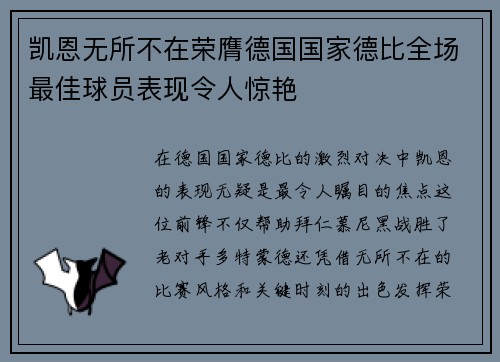 凯恩无所不在荣膺德国国家德比全场最佳球员表现令人惊艳

在德国国家德比的激烈对决中凯恩的表现无疑是最令人瞩目的焦点这位前锋不仅帮助拜仁慕尼黑战胜了老对手多特蒙德还凭借无所不在的比赛风格和关键时刻的出色发挥荣